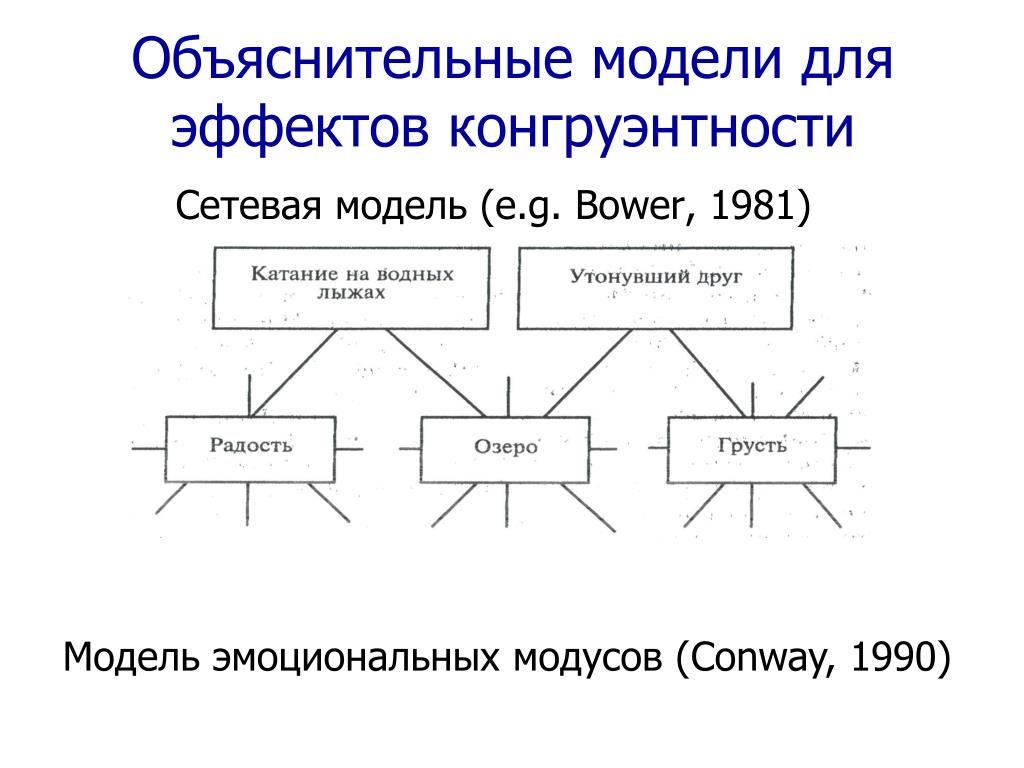 Объяснительные модели для эффектов конгруэнтности

Сетевая модель (e.g. Bower, 1981)

Катание на водных лыжах

Утонувший друг

Радость

Озеро

Грусть

Модель эмоциональных модусов (Conway, 1990)